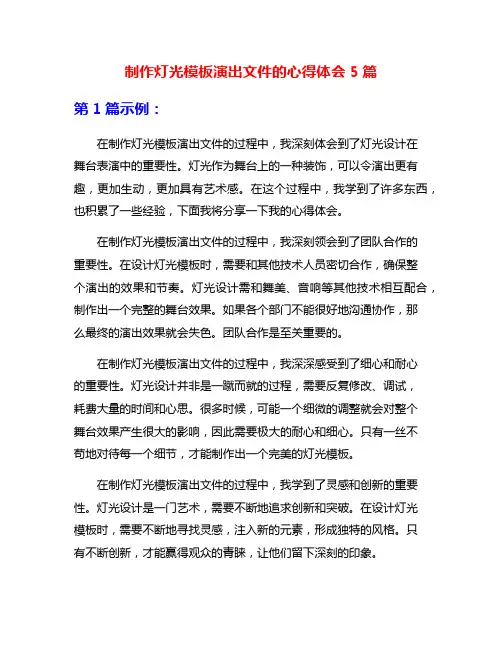 制作灯光模板演出文件的心得体会 5 篇

第 1 篇示例：

在制作灯光模板演出文件的过程中，我深刻体会到了灯光设计在舞台表演中的重要性。灯光作为舞台上的一种装饰，可以令演出更有趣，更加生动，更加具有艺术感。在这个过程中，我学到了许多东西，也积累了一些经验，下面我将分享一下我的心得体会。

在制作灯光模板演出文件的过程中，我深刻领会到了团队合作的重要性。在设计灯光模板时，需要和其他技术人员密切合作，确保整个演出的效果和节奏。灯光设计需和舞美、音响等其他技术相互配合，制作出一个完整的舞台效果。如果各个部门不能很好地沟通协作，那么最终的演出效果就会失色。团队合作是至关重要的。

在制作灯光模板演出文件的过程中，我深深感受到了细心和耐心的重要性。灯光设计并非是一蹴而就的过程，需要反复修改、调试，耗费大量的时间和心思。很多时候，可能一个细微的调整就会对整个舞台效果产生很大的影响，因此需要极大的耐心和细心。只有一丝不苟地对待每一个细节，才能制作出一个完美的灯光模板。

在制作灯光模板演出文件的过程中，我学到了灵感和创新的重要性。灯光设计是一门艺术，需要不断地追求创新和突破。在设计灯光模板时，需要不断地寻找灵感，注入新的元素，形成独特的风格。只有不断创新，才能赢得观众的青睐，让他们留下深刻的印象。